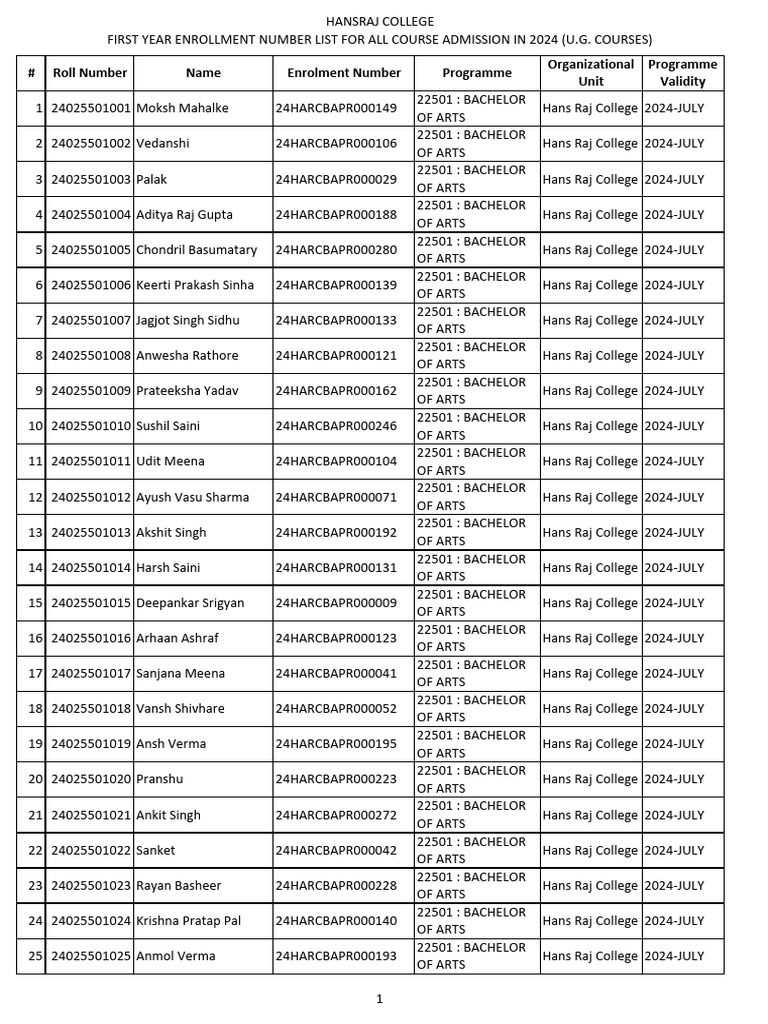 HANSRAJ COLLEGE
FIRST YEAR ENROLLMENT NUMBER LIST FOR ALL COURSE ADMISSION IN 2024 (U.G. COURSES)

| # | Roll Number | Name | Enrolment Number | Programme | Organizational Unit | Programme Validity |
|---|---|---|---|---|---|---|
| 1 | 24025501001 | Moksh Mahalke | 24HARCBAPR000149 | 22501 : BACHELOR OF ARTS | Hans Raj College | 2024-JULY |
| 2 | 24025501002 | Vedanshi | 24HARCBAPR000106 | 22501 : BACHELOR OF ARTS | Hans Raj College | 2024-JULY |
| 3 | 24025501003 | Palak | 24HARCBAPR000029 | 22501 : BACHELOR OF ARTS | Hans Raj College | 2024-JULY |
| 4 | 24025501004 | Aditya Raj Gupta | 24HARCBAPR000188 | 22501 : BACHELOR OF ARTS | Hans Raj College | 2024-JULY |
| 5 | 24025501005 | Chondril Basumatary | 24HARCBAPR000280 | 22501 : BACHELOR OF ARTS | Hans Raj College | 2024-JULY |
| 6 | 24025501006 | Keerti Prakash Sinha | 24HARCBAPR000139 | 22501 : BACHELOR OF ARTS | Hans Raj College | 2024-JULY |
| 7 | 24025501007 | Jagjot Singh Sidhu | 24HARCBAPR000133 | 22501 : BACHELOR OF ARTS | Hans Raj College | 2024-JULY |
| 8 | 24025501008 | Anwesha Rathore | 24HARCBAPR000121 | 22501 : BACHELOR OF ARTS | Hans Raj College | 2024-JULY |
| 9 | 24025501009 | Prateeksha Yadav | 24HARCBAPR000162 | 22501 : BACHELOR OF ARTS | Hans Raj College | 2024-JULY |
| 10 | 24025501010 | Sushil Saini | 24HARCBAPR000246 | 22501 : BACHELOR OF ARTS | Hans Raj College | 2024-JULY |
| 11 | 24025501011 | Udit Meena | 24HARCBAPR000104 | 22501 : BACHELOR OF ARTS | Hans Raj College | 2024-JULY |
| 12 | 24025501012 | Ayush Vasu Sharma | 24HARCBAPR000071 | 22501 : BACHELOR OF ARTS | Hans Raj College | 2024-JULY |
| 13 | 24025501013 | Akshit Singh | 24HARCBAPR000192 | 22501 : BACHELOR OF ARTS | Hans Raj College | 2024-JULY |
| 14 | 24025501014 | Harsh Saini | 24HARCBAPR000131 | 22501 : BACHELOR OF ARTS | Hans Raj College | 2024-JULY |
| 15 | 24025501015 | Deepankar Srigyan | 24HARCBAPR000009 | 22501 : BACHELOR OF ARTS | Hans Raj College | 2024-JULY |
| 16 | 24025501016 | Arhaan Ashraf | 24HARCBAPR000123 | 22501 : BACHELOR OF ARTS | Hans Raj College | 2024-JULY |
| 17 | 24025501017 | Sanjana Meena | 24HARCBAPR000041 | 22501 : BACHELOR OF ARTS | Hans Raj College | 2024-JULY |
| 18 | 24025501018 | Vansh Shivhare | 24HARCBAPR000052 | 22501 : BACHELOR OF ARTS | Hans Raj College | 2024-JULY |
| 19 | 24025501019 | Ansh Verma | 24HARCBAPR000195 | 22501 : BACHELOR OF ARTS | Hans Raj College | 2024-JULY |
| 20 | 24025501020 | Pranshu | 24HARCBAPR000223 | 22501 : BACHELOR OF ARTS | Hans Raj College | 2024-JULY |
| 21 | 24025501021 | Ankit Singh | 24HARCBAPR000272 | 22501 : BACHELOR OF ARTS | Hans Raj College | 2024-JULY |
| 22 | 24025501022 | Sanket | 24HARCBAPR000042 | 22501 : BACHELOR OF ARTS | Hans Raj College | 2024-JULY |
| 23 | 24025501023 | Rayan Basheer | 24HARCBAPR000228 | 22501 : BACHELOR OF ARTS | Hans Raj College | 2024-JULY |
| 24 | 24025501024 | Krishna Pratap Pal | 24HARCBAPR000140 | 22501 : BACHELOR OF ARTS | Hans Raj College | 2024-JULY |
| 25 | 24025501025 | Anmol Verma | 24HARCBAPR000193 | 22501 : BACHELOR OF ARTS | Hans Raj College | 2024-JULY |

1